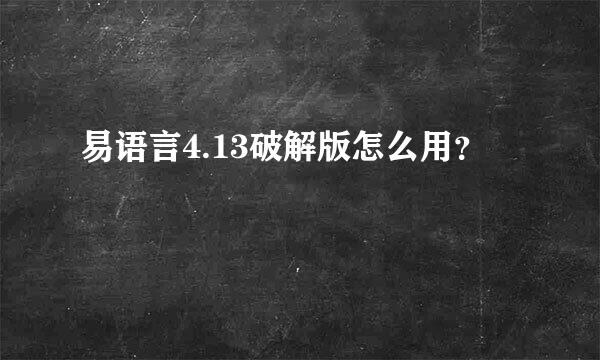 易语言4.13破解版怎么用?